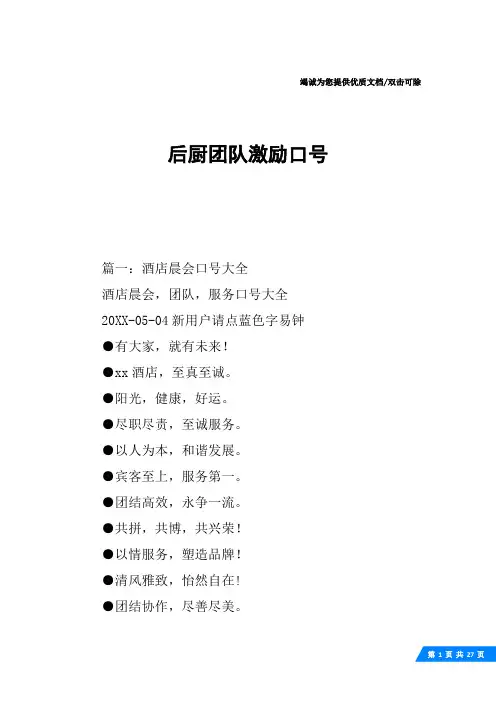 竭诚为您提供优质文档/双击可除

后厨团队激励口号

篇一：酒店晨会口号大全

酒店晨会，团队，服务口号大全

20XX-05-04 新用户请点蓝色字易钟

●有大家，就有未来！

●xx 酒店，至真至诚。

●阳光，健康，好运。

●尽职尽责，至诚服务。

●以人为本，和谐发展。

●宾客至上，服务第一。

●团结高效，永争一流。

●共拼，共博，共兴荣！

●以情服务，塑造品牌！

●清风雅致，怡然自在！

●团结协作，尽善尽美。

第 1 页 共 27 页